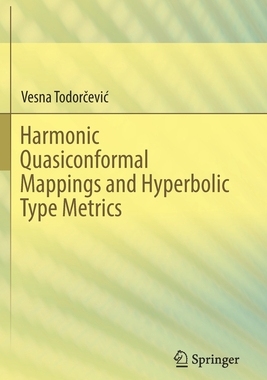 Vesna Todorčević

Harmonic Quasiconformal Mappings and Hyperbolic Type Metrics

Springer